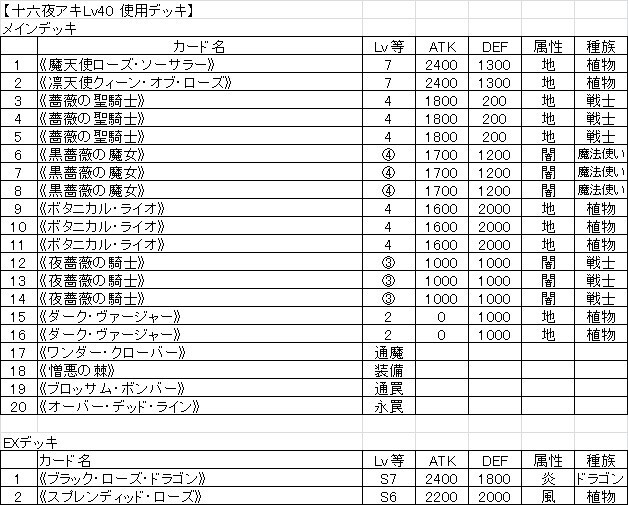 【十六夜アキLv40 使用デッキ】
メインデッキ

| | カード名 | Lv等 | ATK | DEF | 属性 | 種族 |
|---|---|---|---|---|---|---|
| 1 | 《魔天使ローズ・ソーサラー》 | 7 | 2400 | 1300 | 地 | 植物 |
| 2 | 《凛天使クィーン・オブ・ローズ》 | 7 | 2400 | 1300 | 地 | 植物 |
| 3 | 《薔薇の聖騎士》 | 4 | 1800 | 200 | 地 | 戦士 |
| 4 | 《薔薇の聖騎士》 | 4 | 1800 | 200 | 地 | 戦士 |
| 5 | 《薔薇の聖騎士》 | 4 | 1800 | 200 | 地 | 戦士 |
| 6 | 《黒薔薇の魔女》 | ④ | 1700 | 1200 | 闇 | 魔法使い |
| 7 | 《黒薔薇の魔女》 | ④ | 1700 | 1200 | 闇 | 魔法使い |
| 8 | 《黒薔薇の魔女》 | ④ | 1700 | 1200 | 闇 | 魔法使い |
| 9 | 《ボタニカル・ライオ》 | 4 | 1600 | 2000 | 地 | 植物 |
| 10 | 《ボタニカル・ライオ》 | 4 | 1600 | 2000 | 地 | 植物 |
| 11 | 《ボタニカル・ライオ》 | 4 | 1600 | 2000 | 地 | 植物 |
| 12 | 《夜薔薇の騎士》 | ③ | 1000 | 1000 | 闇 | 戦士 |
| 13 | 《夜薔薇の騎士》 | ③ | 1000 | 1000 | 闇 | 戦士 |
| 14 | 《夜薔薇の騎士》 | ③ | 1000 | 1000 | 闇 | 戦士 |
| 15 | 《ダーク・ヴァージャー》 | 2 | 0 | 1000 | 地 | 植物 |
| 16 | 《ダーク・ヴァージャー》 | 2 | 0 | 1000 | 地 | 植物 |
| 17 | 《ワンダー・クローバー》 | 通魔 | | | | |
| 18 | 《憎悪の棘》 | 装備 | | | | |
| 19 | 《ブロッサム・ボンバー》 | 通罠 | | | | |
| 20 | 《オーバー・デッド・ライン》 | 永罠 | | | | |

EXデッキ

| | カード名 | Lv等 | ATK | DEF | 属性 | 種族 |
|---|---|---|---|---|---|---|
| 1 | 《ブラック・ローズ・ドラゴン》 | S7 | 2400 | 1800 | 炎 | ドラゴン |
| 2 | 《スプレンディッド・ローズ》 | S6 | 2200 | 2000 | 風 | 植物 |